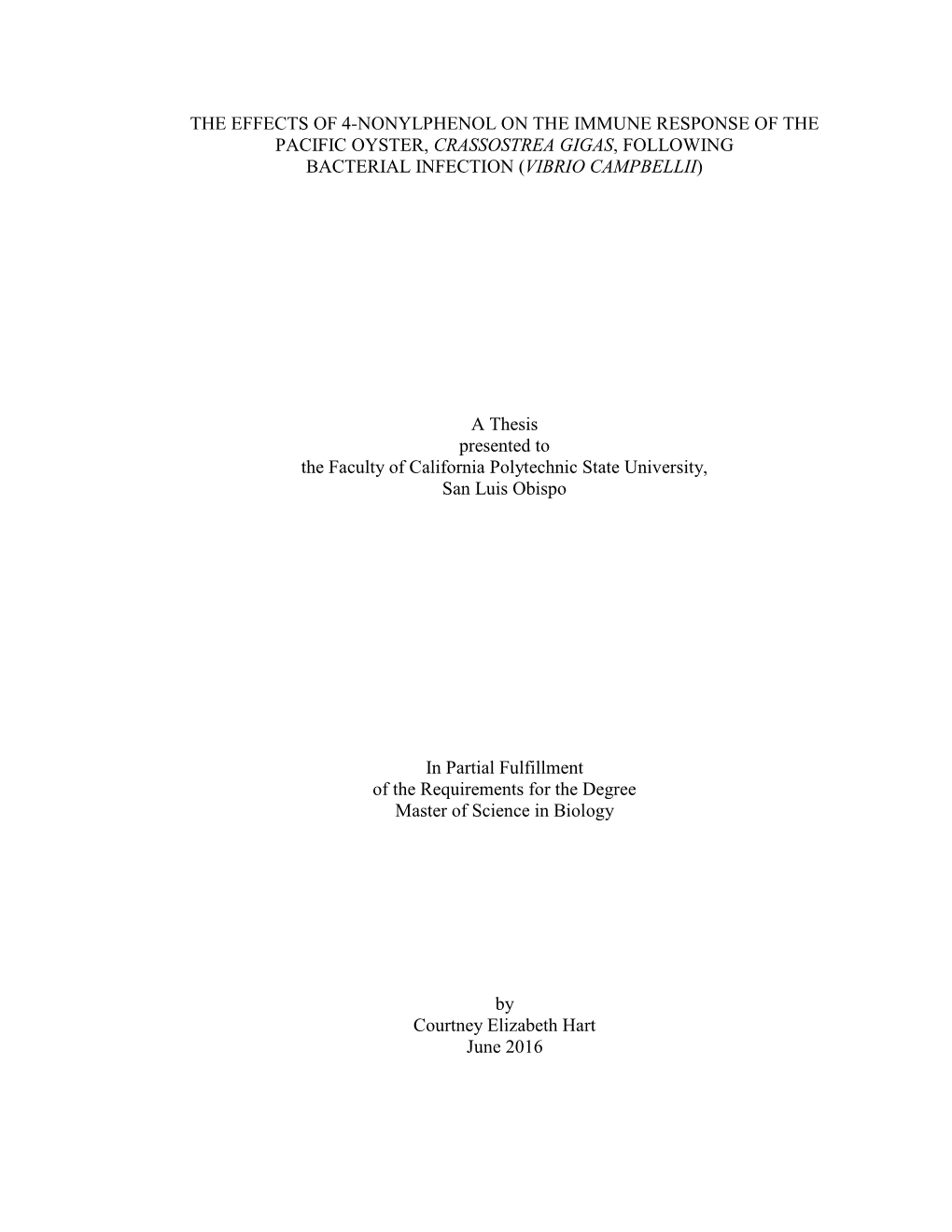 THE EFFECTS OF 4-NONYLPHENOL ON THE IMMUNE RESPONSE OF THE PACIFIC OYSTER, CRASSOSTREA GIGAS, FOLLOWING BACTERIAL INFECTION (VIBRIO CAMPBELLII)

A Thesis
presented to
the Faculty of California Polytechnic State University,
San Luis Obispo

In Partial Fulfillment
of the Requirements for the Degree
Master of Science in Biology

by
Courtney Elizabeth Hart
June 2016